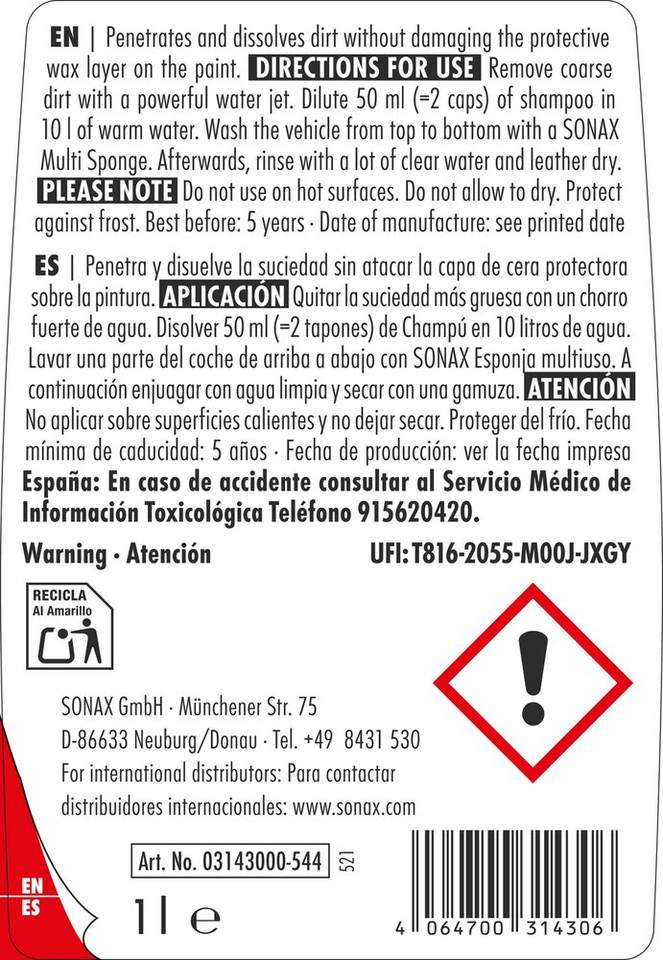 EN | Penetrates and dissolves dirt without damaging the protective wax layer on the paint. DIRECTIONS FOR USE Remove coarse dirt with a powerful water jet. Dilute 50 ml (=2 caps) of shampoo in 10 l of warm water. Wash the vehicle from top to bottom with a SONAX Multi Sponge. Afterwards, rinse with a lot of clear water and leather dry. PLEASE NOTE Do not use on hot surfaces. Do not allow to dry. Protect against frost. Best before: 5 years · Date of manufacture: see printed date

ES | Penetra y disuelve la suciedad sin atacar la capa de cera protectora sobre la pintura. APLICACIÓN Quitar la suciedad más gruesa con un chorro fuerte de agua. Disolver 50 ml (=2 tapones) de Champú en 10 litros de agua. Lavar una parte del coche de arriba a abajo con SONAX Esponja multiuso. A continuación enjuagar con agua limpia y secar con una gamuza. ATENCIÓN No aplicar sobre superficies calientes y no dejar secar. Proteger del frío. Fecha mínima de caducidad: 5 años · Fecha de producción: ver la fecha impresa

España: En caso de accidente consultar al Servicio Médico de Información Toxicológica Teléfono 915620420.

Warning · Atención

UFI: T816-2055-M00J-JXGY

RECICLA
Al Amarillo

SONAX GmbH · Münchener Str. 75
D-86633 Neuburg/Donau · Tel. +49 8431 530
For international distributors: Para contactar distribuidores internacionales: www.sonax.com

Art. No. 03143000-544

521

EN
ES

1 l e

4 064700 314306